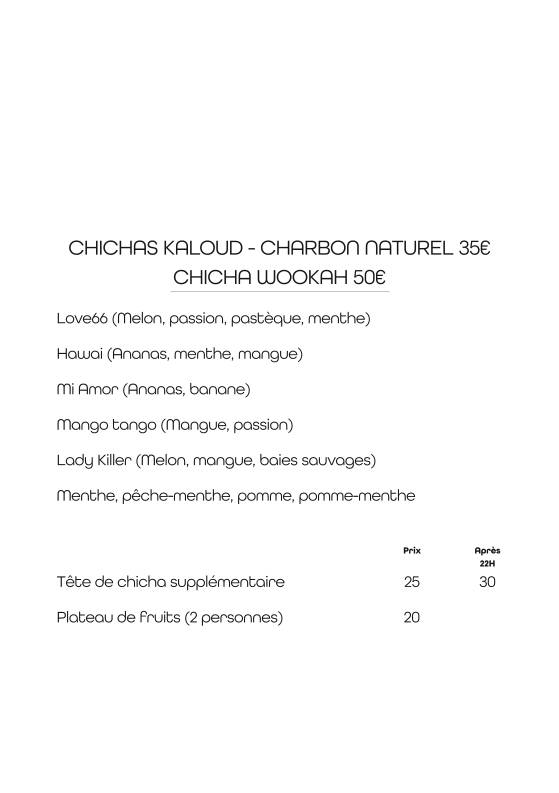 CHICHAS KALOUD - CHARBON NATUREL 35€
CHICHA WOOKAH 50€

Love66 (Melon, passion, pastèque, menthe)

Hawai (Ananas, menthe, mangue)

Mi Amor (Ananas, banane)

Mango tango (Mangue, passion)

Lady Killer (Melon, mangue, baies sauvages)

Menthe, pêche-menthe, pomme, pomme-menthe

| | Prix | Après 22H |
|---|---|---|
| Tête de chicha supplémentaire | 25 | 30 |
| Plateau de fruits (2 personnes) | 20 | |